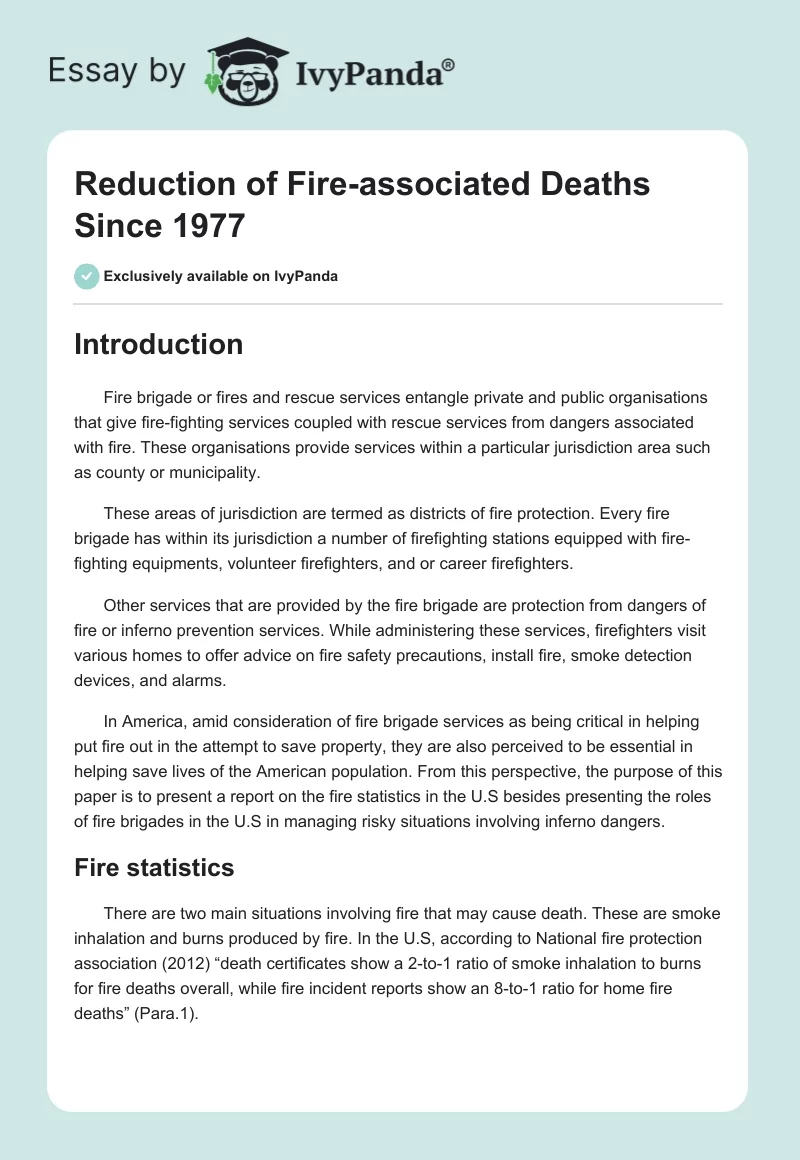 Essay by IvyPanda®

Reduction of Fire-associated Deaths Since 1977

Exclusively available on IvyPanda

Introduction

Fire brigade or fires and rescue services entangle private and public organisations that give fire-fighting services coupled with rescue services from dangers associated with fire. These organisations provide services within a particular jurisdiction area such as county or municipality.

These areas of jurisdiction are termed as districts of fire protection. Every fire brigade has within its jurisdiction a number of firefighting stations equipped with fire-fighting equipments, volunteer firefighters, and or career firefighters.

Other services that are provided by the fire brigade are protection from dangers of fire or inferno prevention services. While administering these services, firefighters visit various homes to offer advice on fire safety precautions, install fire, smoke detection devices, and alarms.

In America, amid consideration of fire brigade services as being critical in helping put fire out in the attempt to save property, they are also perceived to be essential in helping save lives of the American population. From this perspective, the purpose of this paper is to present a report on the fire statistics in the U.S besides presenting the roles of fire brigades in the U.S in managing risky situations involving inferno dangers.

Fire statistics

There are two main situations involving fire that may cause death. These are smoke inhalation and burns produced by fire. In the U.S, according to National fire protection association (2012) “death certificates show a 2-to-1 ratio of smoke inhalation to burns for fire deaths overall, while fire incident reports show an 8-to-1 ratio for home fire deaths” (Para.1).